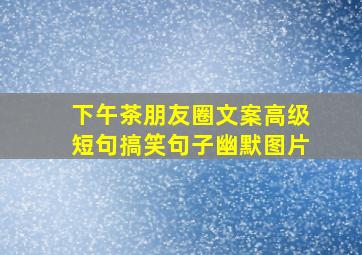 下午茶朋友圈文案高级短句搞笑句子幽默图片